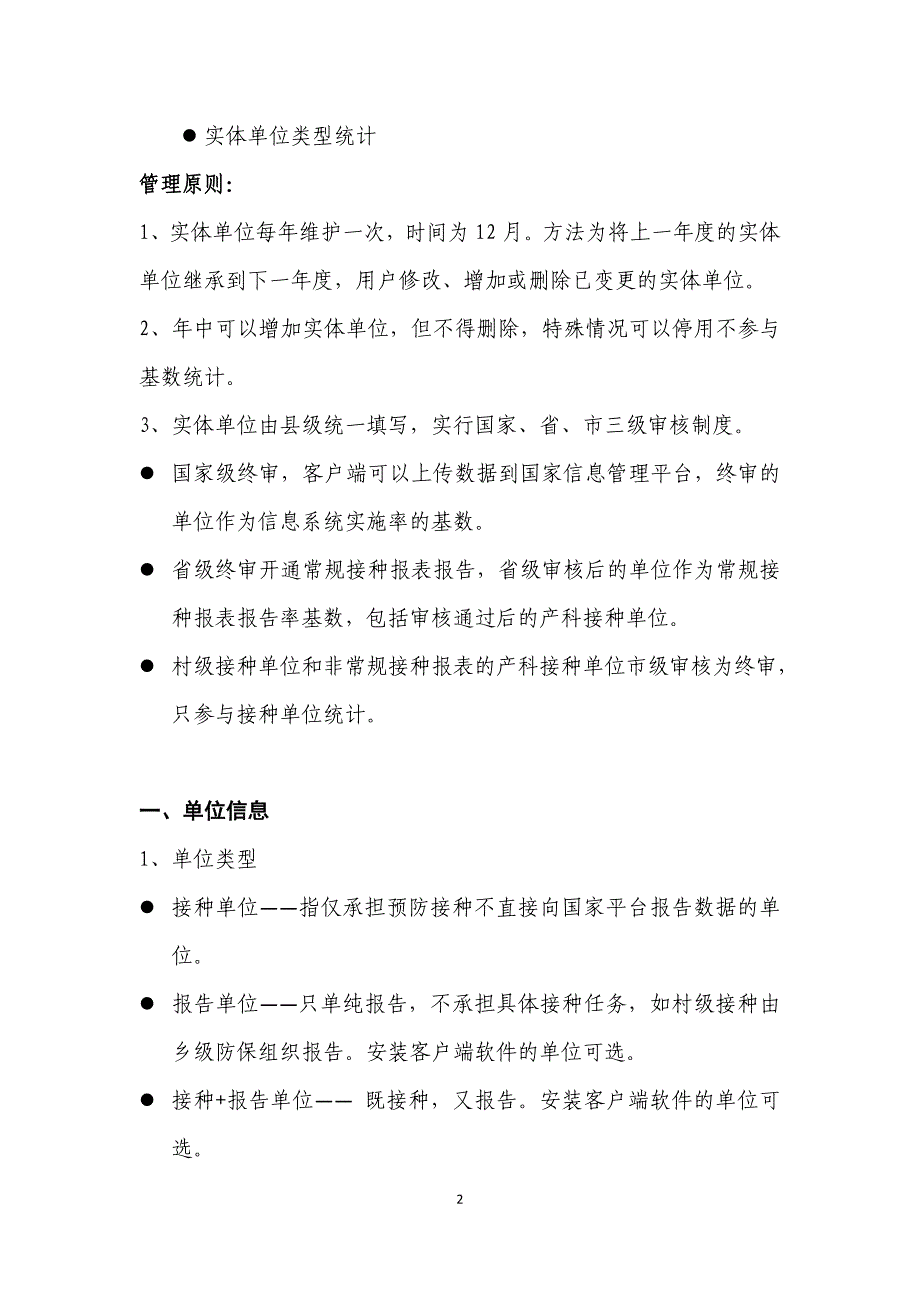 ● 实体单位类型统计

管理原则：

1、实体单位每年维护一次，时间为 12 月。方法为将上一年度的实体单位继承到下一年度，用户修改、增加或删除已变更的实体单位。

2、年中可以增加实体单位，但不得删除，特殊情况可以停用不参与基数统计。

3、实体单位由县级统一填写，实行国家、省、市三级审核制度。

● 国家级终审，客户端可以上传数据到国家信息管理平台，终审的单位作为信息系统实施率的基数。

● 省级终审开通常规接种报表报告，省级审核后的单位作为常规接种报表报告率基数，包括审核通过后的产科接种单位。

● 村级接种单位和非常规接种报表的产科接种单位市级审核为终审，只参与接种单位统计。

一、单位信息

1、单位类型

● 接种单位——指仅承担预防接种不直接向国家平台报告数据的单位。

● 报告单位——只单纯报告，不承担具体接种任务，如村级接种由乡级防保组织报告。安装客户端软件的单位可选。

● 接种+报告单位—— 既接种，又报告。安装客户端软件的单位可选。

2